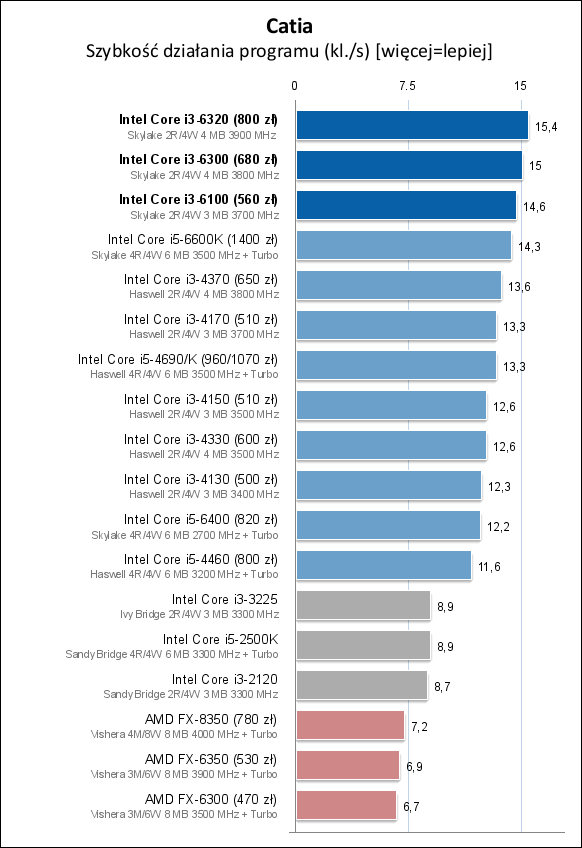 Catia
Szybkość działania programu (kl./s) [więcej=lepiej]

0 7.5 15

Intel Core i3-6320 (800 zł)
Skylake 2R/4W 4 MB 3900 MHz
15,4

Intel Core i3-6300 (680 zł)
Skylake 2R/4W 4 MB 3800 MHz
15

Intel Core i3-6100 (560 zł)
Skylake 2R/4W 3 MB 3700 MHz
14,6

Intel Core i5-6600K (1400 zł)
Skylake 4R/4W 6 MB 3500 MHz + Turbo
14,3

Intel Core i3-4370 (650 zł)
Haswell 2R/4W 4 MB 3800 MHz
13,6

Intel Core i3-4170 (510 zł)
Haswell 2R/4W 3 MB 3700 MHz
13,3

Intel Core i5-4690/K (960/1070 zł)
Haswell 4R/4W 6 MB 3500 MHz + Turbo
13,3

Intel Core i3-4150 (510 zł)
Haswell 2R/4W 3 MB 3500 MHz
12,6

Intel Core i3-4330 (600 zł)
Haswell 2R/4W 4 MB 3500 MHz
12,6

Intel Core i3-4130 (500 zł)
Haswell 2R/4W 3 MB 3400 MHz
12,3

Intel Core i5-6400 (820 zł)
Skylake 4R/4W 6 MB 2700 MHz + Turbo
12,2

Intel Core i5-4460 (800 zł)
Haswell 4R/4W 6 MB 3200 MHz + Turbo
11,6

Intel Core i3-3225
Ivy Bridge 2R/4W 3 MB 3300 MHz
8,9

Intel Core i5-2500K
Sandy Bridge 4R/4W 6 MB 3300 MHz + Turbo
8,9

Intel Core i3-2120
Sandy Bridge 2R/4W 3 MB 3300 MHz
8,7

AMD FX-8350 (780 zł)
Vishera 4M/8W 8 MB 4000 MHz + Turbo
7,2

AMD FX-6350 (530 zł)
Vishera 3M/6W 8 MB 3900 MHz + Turbo
6,9

AMD FX-6300 (470 zł)
Vishera 3M/6W 8 MB 3500 MHz + Turbo
6,7